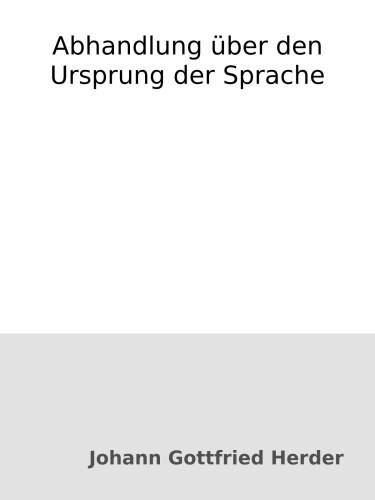 Abhandlung über den Ursprung der Sprache

Johann Gottfried Herder